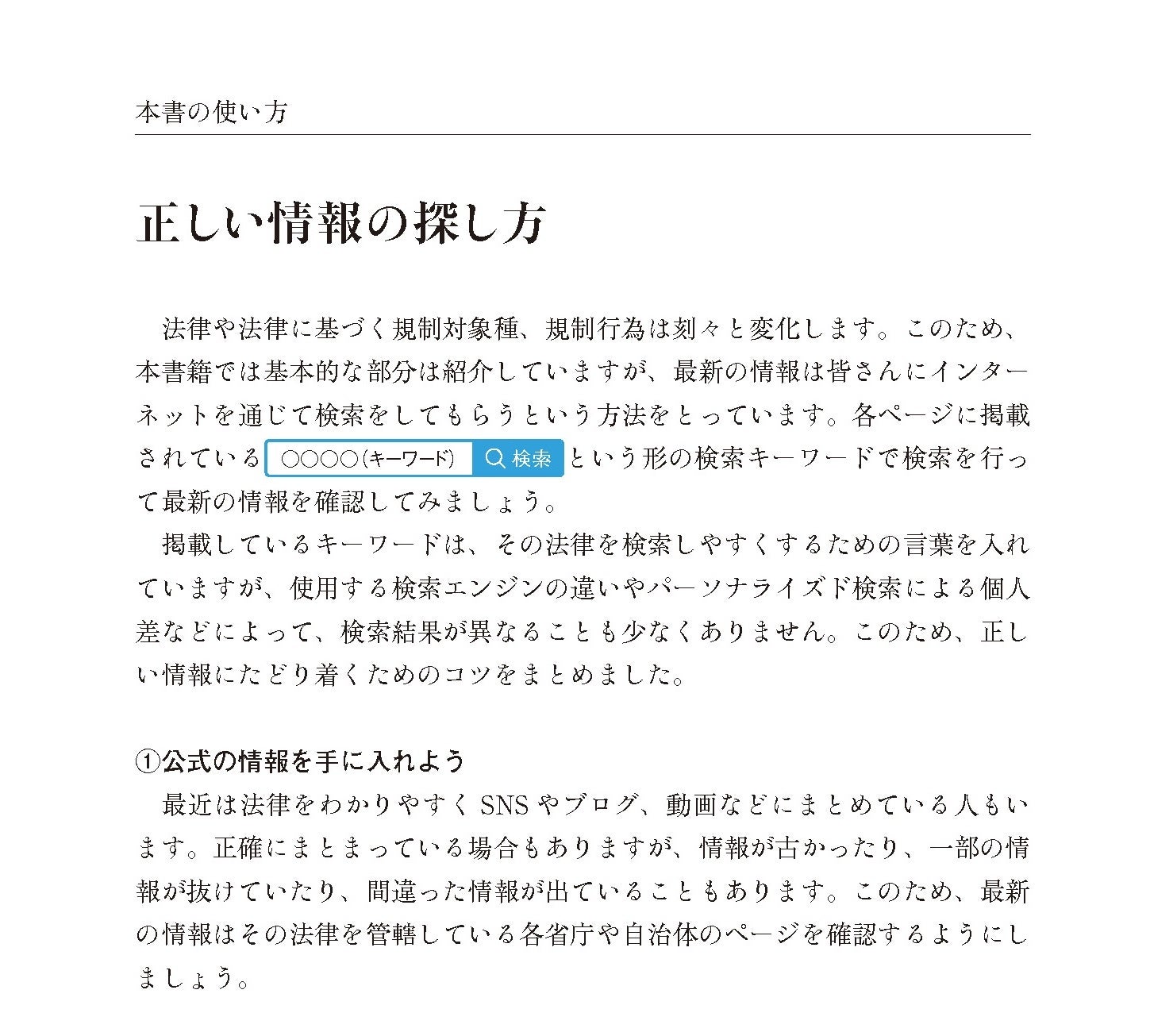 本書の使い方

正しい情報の探し方

法律や法律に基づく規制対象種、規制行為は刻々と変化します。このため、本書籍では基本的な部分は紹介していますが、最新の情報は皆さんにインターネットを通じて検索をしてもらうという方法をとっています。各ページに掲載されている ○○○○(キーワード) 検索 という形の検索キーワードで検索を行って最新の情報を確認してみましょう。

掲載しているキーワードは、その法律を検索しやすくするための言葉を入れていますが、使用する検索エンジンの違いやパーソナライズド検索による個人差などによって、検索結果が異なることも少なくありません。このため、正しい情報にたどり着くためのコツをまとめました。

①公式の情報を手に入れよう

最近は法律をわかりやすくSNSやブログ、動画などにまとめている人もいます。正確にまとまっている場合もありますが、情報が古かったり、一部の情報が抜けていたり、間違った情報が出ていることもあります。このため、最新の情報はその法律を管轄している各省庁や自治体のページを確認するようにしましょう。